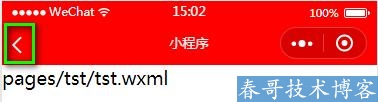 WeChat
15:02
100%
小程序
pages/tst/tst.wxml
春哥技术博客